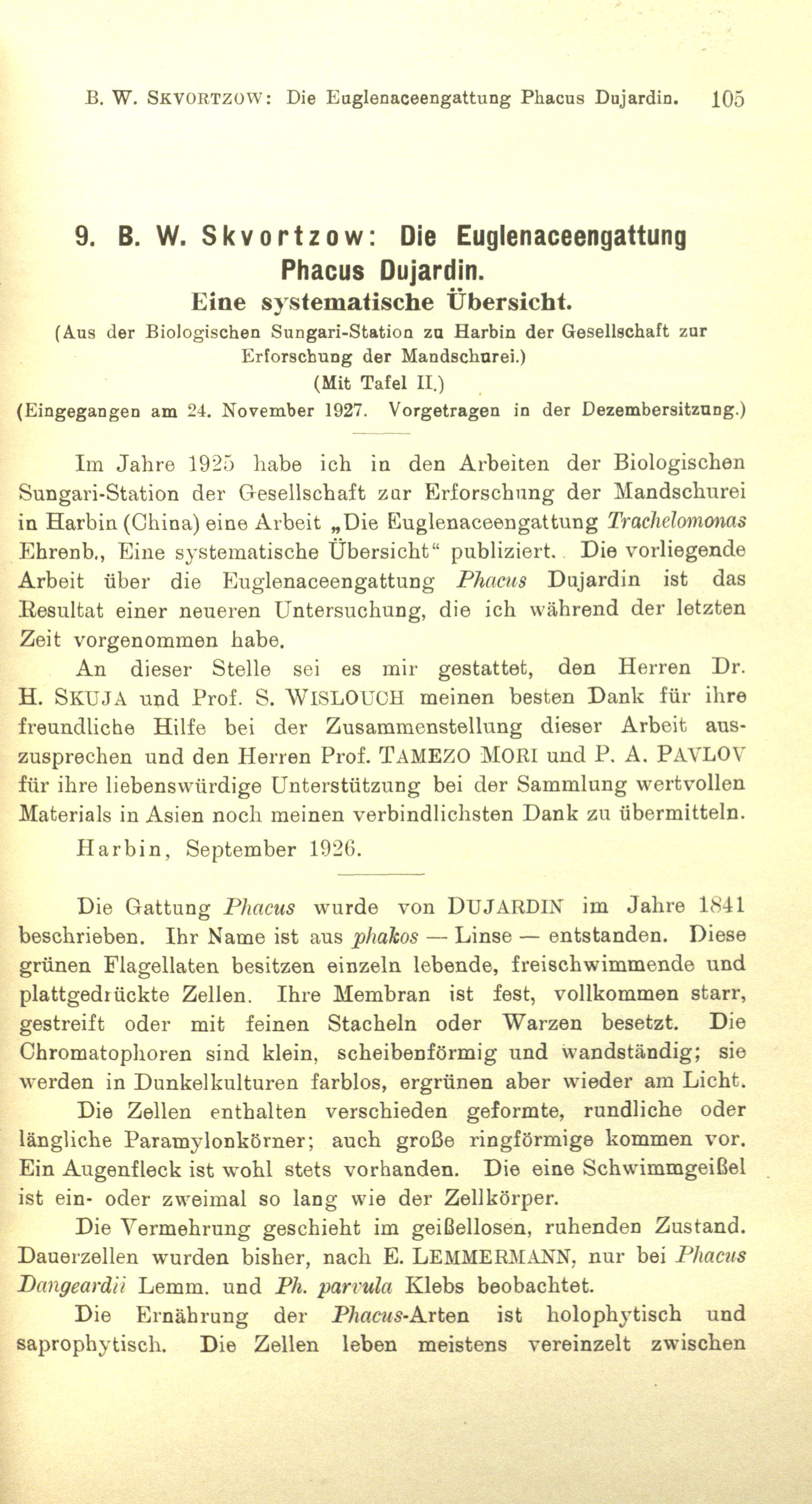 B. W. SKVORTZOW: Die Euglenaceengattung Phacus Dujardin. 105

9. B. W. Skvortzow: Die Euglenaceengattung Phacus Dujardin.
Eine systematische Übersicht.
(Aus der Biologischen Sungari-Station zu Harbin der Gesellschaft zur Erforschung der Mandschurei.)
(Mit Tafel II.)
(Eingegangen am 24. November 1927. Vorgetragen in der Dezembersitzung.)

Im Jahre 1925 habe ich in den Arbeiten der Biologischen Sungari-Station der Gesellschaft zur Erforschung der Mandschurei in Harbin (China) eine Arbeit „Die Euglenaceengattung Trachelomonas Ehrenb., Eine systematische Übersicht“ publiziert. Die vorliegende Arbeit über die Euglenaceengattung Phacus Dujardin ist das Resultat einer neueren Untersuchung, die ich während der letzten Zeit vorgenommen habe.

An dieser Stelle sei es mir gestattet, den Herren Dr. H. SKUJA und Prof. S. WISLOUCH meinen besten Dank für ihre freundliche Hilfe bei der Zusammenstellung dieser Arbeit auszusprechen und den Herren Prof. TAMEZO MORI und P. A. PAVLOV für ihre liebenswürdige Unterstützung bei der Sammlung wertvollen Materials in Asien noch meinen verbindlichsten Dank zu übermitteln.

Harbin, September 1926.

Die Gattung Phacus wurde von DUJARDIN im Jahre 1841 beschrieben. Ihr Name ist aus phakos — Linse — entstanden. Diese grünen Flagellaten besitzen einzeln lebende, freischwimmende und plattgedrückte Zellen. Ihre Membran ist fest, vollkommen starr, gestreift oder mit feinen Stacheln oder Warzen besetzt. Die Chromatophoren sind klein, scheibenförmig und wandständig; sie werden in Dunkelkulturen farblos, ergrünen aber wieder am Licht.

Die Zellen enthalten verschieden geformte, rundliche oder längliche Paramylonkörner; auch große ringförmige kommen vor. Ein Augenfleck ist wohl stets vorhanden. Die eine Schwimmgeißel ist ein- oder zweimal so lang wie der Zellkörper.

Die Vermehrung geschieht im geißellosen, ruhenden Zustand. Dauerzellen wurden bisher, nach E. LEMMERMANN, nur bei Phacus Dangeardii Lemm. und Ph. parvula Klebs beobachtet.

Die Ernährung der Phacus-Arten ist holophytisch und saprophytisch. Die Zellen leben meistens vereinzelt zwischen